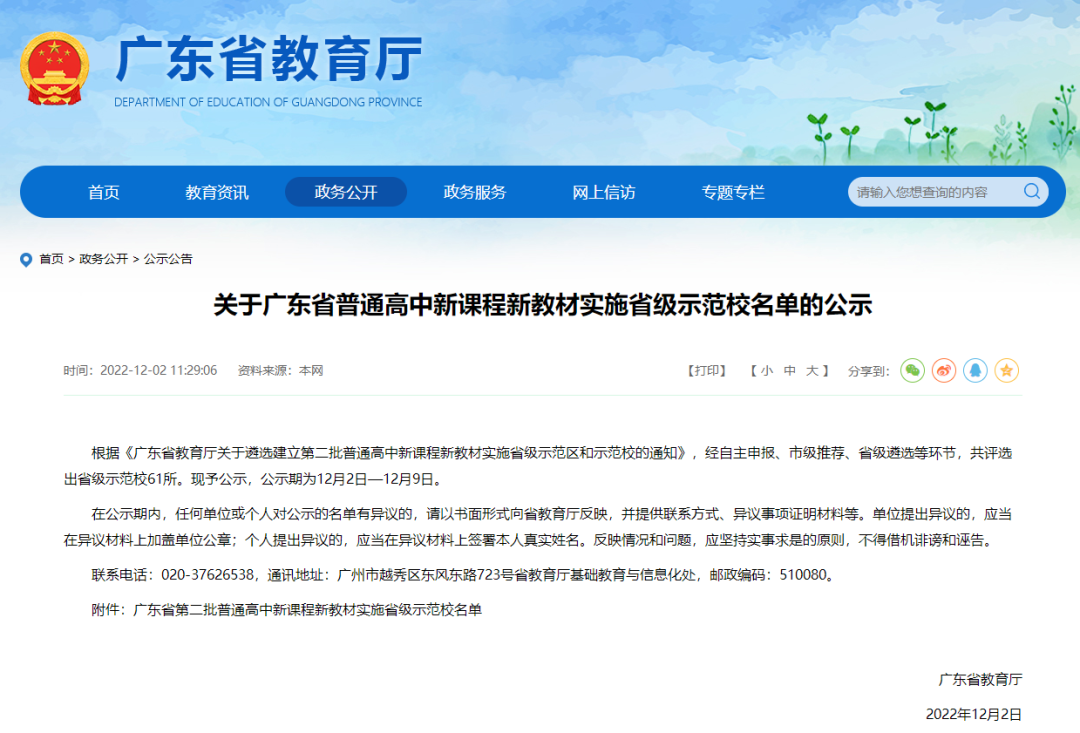 广东省教育厅
DEPARTMENT OF EDUCATION OF GUANGDONG PROVINCE

首页 教育资讯 政务公开 政务服务 网上信访 专题专栏 请输入您想查询的内容

首页 > 政务公开 > 公示公告

关于广东省普通高中新课程新教材实施省级示范校名单的公示

时间：2022-12-02 11:29:06 资料来源：本网

【打印】 【 小 中 大 】 分享到：

根据《广东省教育厅关于遴选建立第二批普通高中新课程新教材实施省级示范区和示范校的通知》，经自主申报、市级推荐、省级遴选等环节，共评选出省级示范校61所。现予公示，公示期为12月2日—12月9日。

在公示期内，任何单位或个人对公示的名单有异议的，请以书面形式向省教育厅反映，并提供联系方式、异议事项证明材料等。单位提出异议的，应当在异议材料上加盖单位公章；个人提出异议的，应当在异议材料上签署本人真实姓名。反映情况和问题，应坚持实事求是的原则，不得借机诽谤和诬告。

联系电话：020-37626538，通讯地址：广州市越秀区东风东路723号省教育厅基础教育与信息化处，邮政编码：510080。

附件：广东省第二批普通高中新课程新教材实施省级示范校名单

广东省教育厅

2022年12月2日